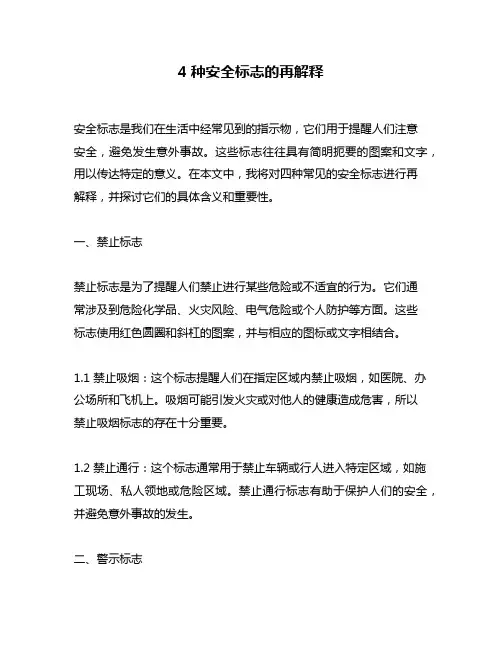 4 种安全标志的再解释

安全标志是我们在生活中经常见到的指示物，它们用于提醒人们注意安全，避免发生意外事故。这些标志往往具有简明扼要的图案和文字，用以传达特定的意义。在本文中，我将对四种常见的安全标志进行再解释，并探讨它们的具体含义和重要性。

一、禁止标志

禁止标志是为了提醒人们禁止进行某些危险或不适宜的行为。它们通常涉及到危险化学品、火灾风险、电气危险或个人防护等方面。这些标志使用红色圆圈和斜杠的图案，并与相应的图标或文字相结合。

1.1 禁止吸烟：这个标志提醒人们在指定区域内禁止吸烟，如医院、办公场所和飞机上。吸烟可能引发火灾或对他人的健康造成危害，所以禁止吸烟标志的存在十分重要。

1.2 禁止通行：这个标志通常用于禁止车辆或行人进入特定区域，如施工现场、私人领地或危险区域。禁止通行标志有助于保护人们的安全，并避免意外事故的发生。

二、警示标志